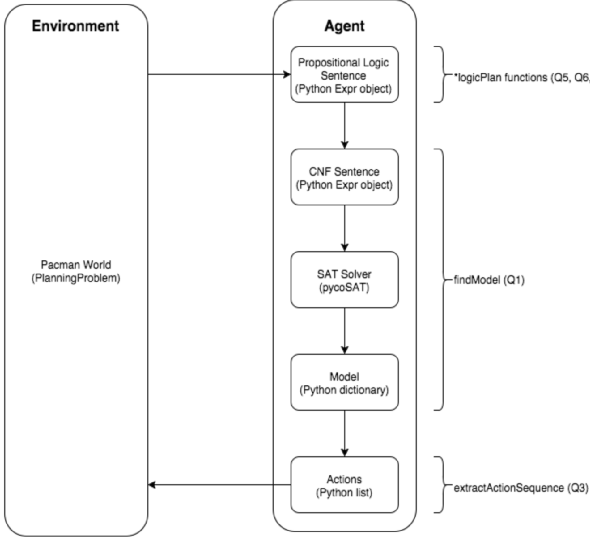 Environment

Pacman World
(PlanningProblem)

Agent

Propositional Logic Sentence
(Python Expr object)

CNF Sentence
(Python Expr object)

SAT Solver
(pycoSAT)

Model
(Python dictionary)

Actions
(Python list)

*logicPlan functions (Q5, Q6,

findModel (Q1)

extractActionSequence (Q3)